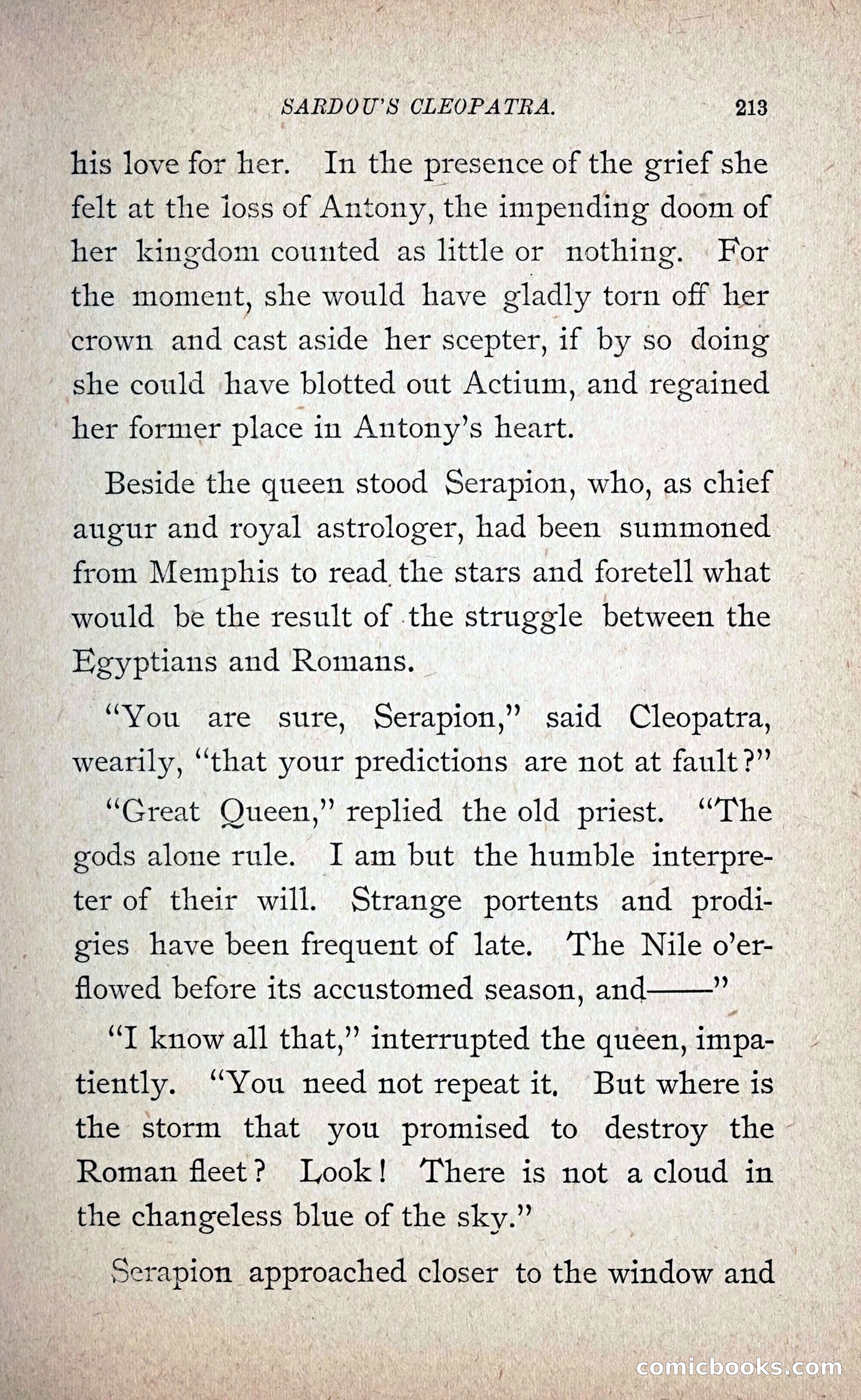 SARDOU'S CLEOPATRA. 213

his love for her. In the presence of the grief she felt at the loss of Antony, the impending doom of her kingdom counted as little or nothing. For the moment, she would have gladly torn off her crown and cast aside her scepter, if by so doing she could have blotted out Actium, and regained her former place in Antony's heart.

Beside the queen stood Serapion, who, as chief augur and royal astrologer, had been summoned from Memphis to read the stars and foretell what would be the result of the struggle between the Egyptians and Romans.

"You are sure, Serapion," said Cleopatra, wearily, "that your predictions are not at fault?"

"Great Queen," replied the old priest. "The gods alone rule. I am but the humble interpreter of their will. Strange portents and prodigies have been frequent of late. The Nile o'erflowed before its accustomed season, and——"

"I know all that," interrupted the queen, impatiently. "You need not repeat it. But where is the storm that you promised to destroy the Roman fleet? Look! There is not a cloud in the changeless blue of the sky."

Serapion approached closer to the window and

comicbooks.com